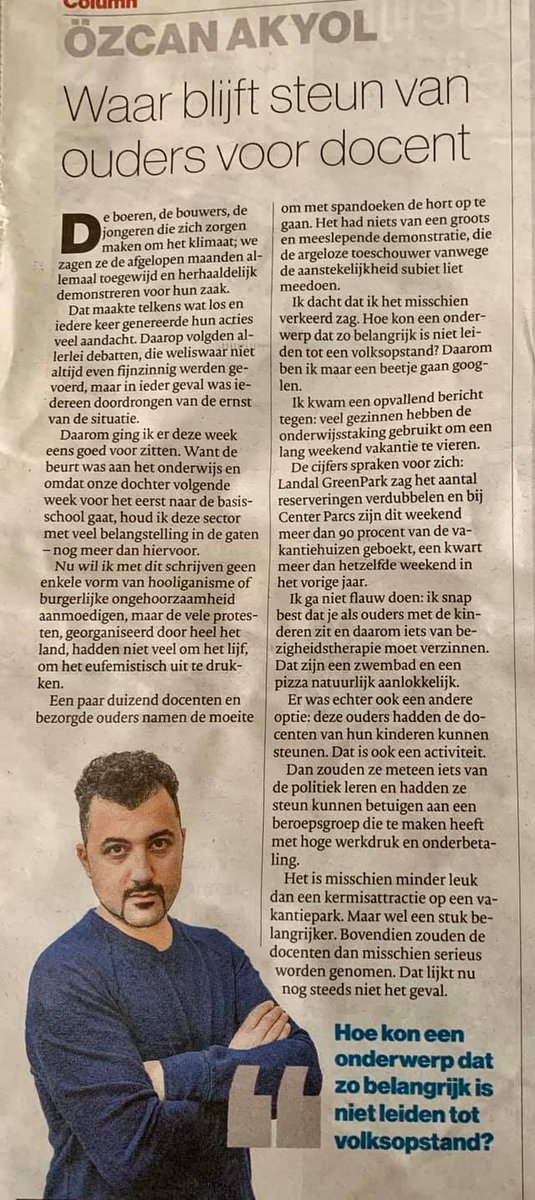 Column
ÖZCAN AKYOL

Waar blijft steun van ouders voor docent

De boeren, de bouwers, de jongeren die zich zorgen maken om het klimaat; we zagen ze de afgelopen maanden allemaal toegewijd en herhaaldelijk demonstreren voor hun zaak.

Dat maakte telkens wat los en iedere keer genereerde hun acties veel aandacht. Daarop volgden allerlei debatten, die weliswaar niet altijd even fijnzinnig werden gevoerd, maar in ieder geval was iedereen doordrongen van de ernst van de situatie.

Daarom ging ik er deze week eens goed voor zitten. Want de beurt was aan het onderwijs en omdat onze dochter volgende week voor het eerst naar de basisschool gaat, houd ik deze sector met veel belangstelling in de gaten – nog meer dan hiervoor.

Nu wil ik met dit schrijven geen enkele vorm van hooliganisme of burgerlijke ongehoorzaamheid aanmoedigen, maar de vele protesten, georganiseerd door heel het land, hadden niet veel om het lijf, om het eufemistisch uit te drukken.

Een paar duizend docenten en bezorgde ouders namen de moeite om met spandoeken de hort op te gaan. Het had niets van een groots en meeslepende demonstratie, die de argeloze toeschouwer vanwege de aanstekelijkheid subiet liet meedoen.

Ik dacht dat ik het misschien verkeerd zag. Hoe kon een onderwerp dat zo belangrijk is niet leiden tot een volksopstand? Daarom ben ik maar een beetje gaan googlen.

Ik kwam een opvallend bericht tegen: veel gezinnen hebben de onderwijsstaking gebruikt om een lang weekend vakantie te vieren.

De cijfers spraken voor zich: Landal GreenPark zag het aantal reserveringen verdubbelen en bij Center Parcs zijn dit weekend meer dan 90 procent van de vakantiehuizen geboekt, een kwart meer dan hetzelfde weekend in het vorige jaar.

Ik ga niet flauw doen: ik snap best dat je als ouders met de kinderen zit en daarom iets van bezigheidstherapie moet verzinnen. Dat zijn een zwembad en een pizza natuurlijk aanlokkelijk.

Er was echter ook een andere optie: deze ouders hadden de docenten van hun kinderen kunnen steunen. Dat is ook een activiteit.

Dan zouden ze meteen iets van de politiek leren en hadden ze steun kunnen betuigen aan een beroepsgroep die te maken heeft met hoge werkdruk en onderbetaling.

Het is misschien minder leuk dan een kermisattractie op een vakantiepark. Maar wel een stuk belangrijker. Bovendien zouden de docenten dan misschien serieus worden genomen. Dat lijkt nu nog steeds niet het geval.

Hoe kon een onderwerp dat zo belangrijk is niet leiden tot volksopstand?